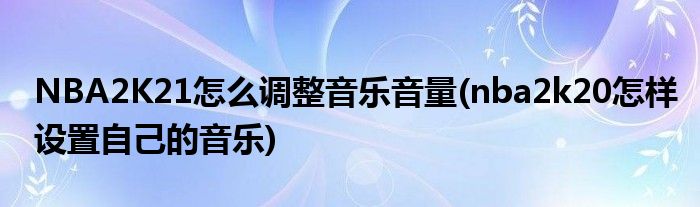 NBA2K21怎么调整音乐音量(nba2k20怎样设置自己的音乐)